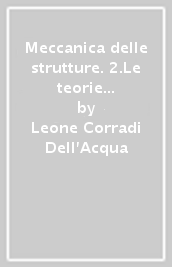 Meccanica delle strutture. 2.Le teorie...
by
Leone Corradi Dell'Acqua